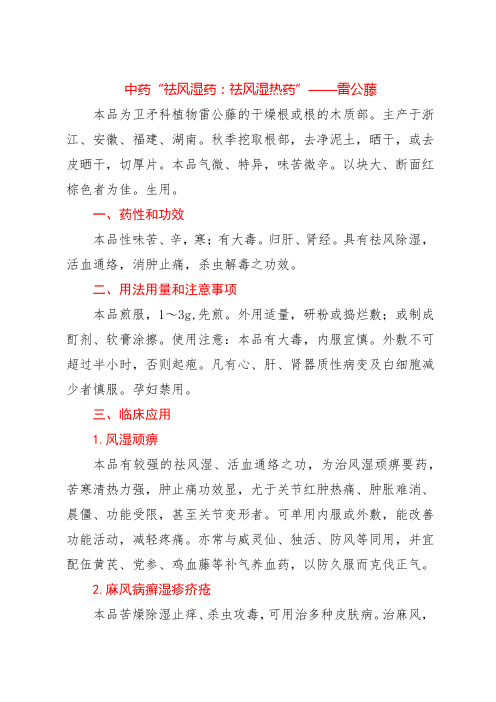 中药“祛风湿药：祛风湿热药”——雷公藤

本品为卫矛科植物雷公藤的干燥根或根的木质部。主产于浙江、安徽、福建、湖南。秋季挖取根部，去净泥土，晒干，或去皮晒干，切厚片。本品气微、特异，味苦微辛。以块大、断面红棕色者为佳。生用。

一、药性和功效

本品性味苦、辛，寒；有大毒。归肝、肾经。具有祛风除湿，活血通络，消肿止痛，杀虫解毒之功效。

二、用法用量和注意事项

本品煎服，1～3g,先煎。外用适量，研粉或捣烂敷；或制成酊剂、软膏涂擦。使用注意：本品有大毒，内服宜慎。外敷不可超过半小时，否则起疱。凡有心、肝、肾器质性病变及白细胞减少者慎服。孕妇禁用。

三、临床应用

1. 风湿顽痹

本品有较强的祛风湿、活血通络之功，为治风湿顽痹要药，苦寒清热力强，肿止痛功效显，尤于关节红肿热痛、肿胀难消、晨僵、功能受限，甚至关节变形者。可单用内服或外敷，能改善功能活动，减轻疼痛。亦常与威灵仙、独活、防风等同用，并宜配伍黄芪、党参、鸡血藤等补气养血药，以防久服而克伐正气。

2. 麻风病癣湿疹疥疮

本品苦燥除湿止痒、杀虫攻毒，可用治多种皮肤病。治麻风，